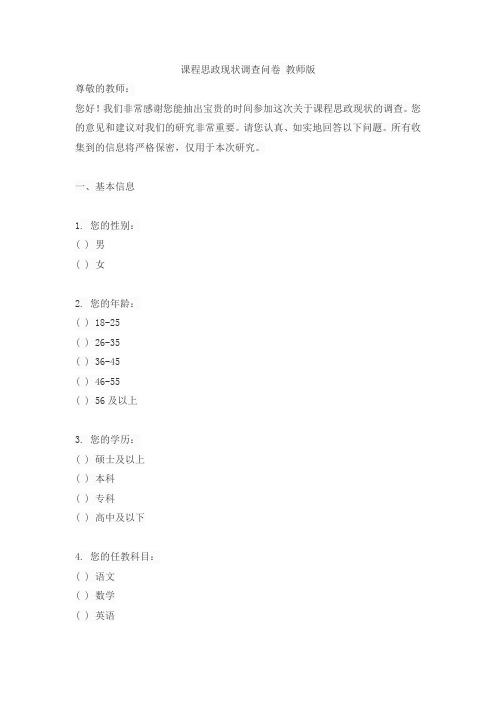 课程思政现状调查问卷 教师版

尊敬的教师：

您好！我们非常感谢您能抽出宝贵的时间参加这次关于课程思政现状的调查。您的意见和建议对我们的研究非常重要。请您认真、如实地回答以下问题。所有收集到的信息将严格保密，仅用于本次研究。

一、基本信息

1. 您的性别：
( ) 男
( ) 女

2. 您的年龄：
( ) 18-25
( ) 26-35
( ) 36-45
( ) 46-55
( ) 56 及以上

3. 您的学历：
( ) 硕士及以上
( ) 本科
( ) 专科
( ) 高中及以下

4. 您的任教科目：
( ) 语文
( ) 数学
( ) 英语